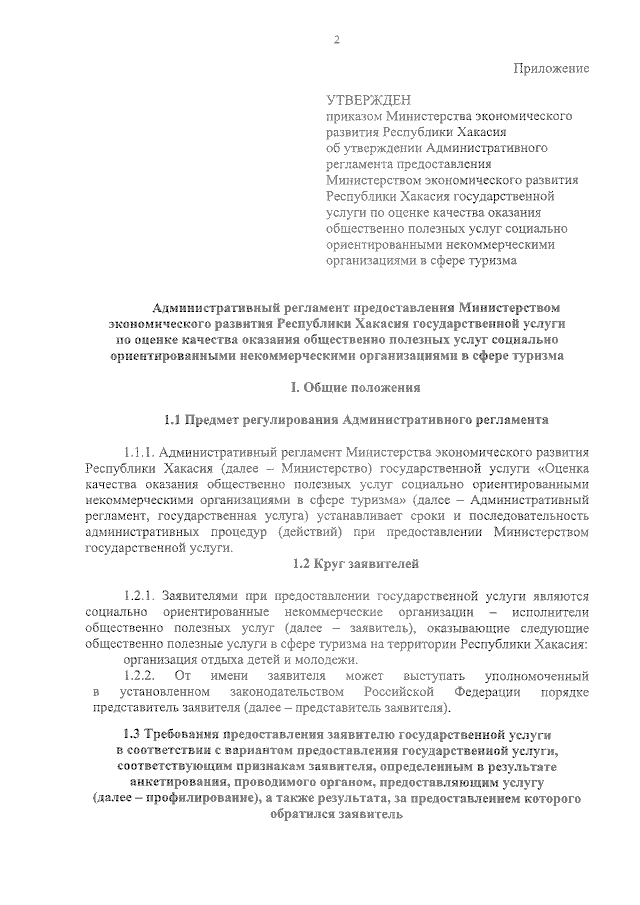 2

Приложение

УТВЕРЖДЕН
приказом Министерства экономического развития Республики Хакасия об утверждении Административного регламента предоставления Министерством экономического развития Республики Хакасия государственной услуги по оценке качества оказания общественно полезных услуг социально ориентированными некоммерческими организациями в сфере туризма

Административный регламент предоставления Министерством экономического развития Республики Хакасия государственной услуги по оценке качества оказания общественно полезных услуг социально ориентированными некоммерческими организациями в сфере туризма

I. Общие положения

1.1 Предмет регулирования Административного регламента

1.1.1. Административный регламент Министерства экономического развития Республики Хакасия (далее – Министерство) государственной услуги «Оценка качества оказания общественно полезных услуг социально ориентированными некоммерческими организациями в сфере туризма» (далее – Административный регламент, государственная услуга) устанавливает сроки и последовательность административных процедур (действий) при предоставлении Министерством государственной услуги.

1.2 Круг заявителей

1.2.1. Заявителями при предоставлении государственной услуги являются социально ориентированные некоммерческие организации – исполнители общественно полезных услуг (далее – заявитель), оказывающие следующие общественно полезные услуги в сфере туризма на территории Республики Хакасия:
организация отдыха детей и молодежи.
1.2.2. От имени заявителя может выступать уполномоченный в установленном законодательством Российской Федерации порядке представитель заявителя (далее – представитель заявителя).

1.3 Требования предоставления заявителю государственной услуги в соответствии с вариантом предоставления государственной услуги, соответствующим признакам заявителя, определенным в результате анкетирования, проводимого органом, предоставляющим услугу (далее – профилирование), а также результата, за предоставлением которого обратился заявитель